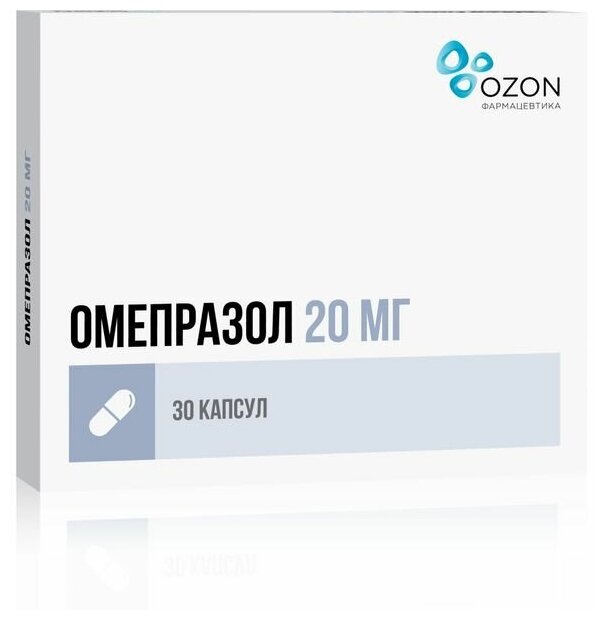 OZON
ФАРМАЦЕВТИКА

ОМЕПРАЗОЛ 20 МГ

ОМЕПРАЗОЛ 20 МГ

30 КАПСУЛ